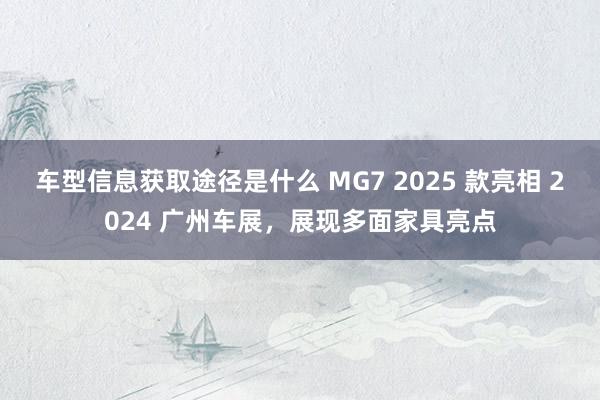 车型信息获取途径是什么 MG7 2025 款亮相 2024 广州车展，展现多面家具亮点